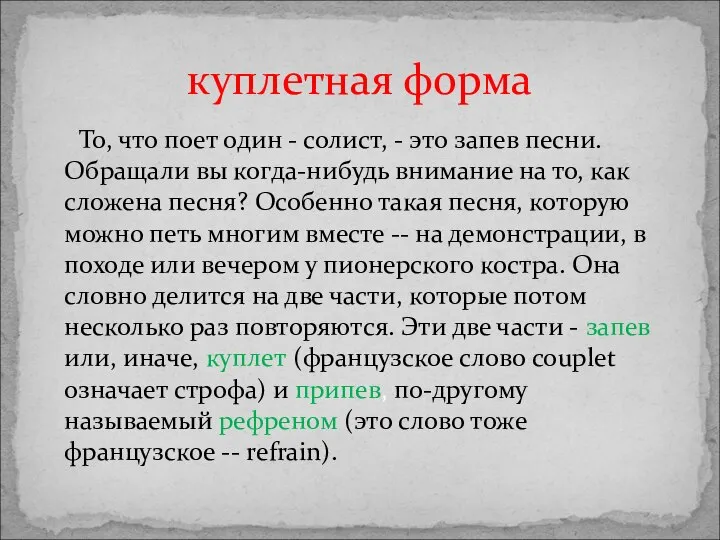 куплетная форма

То, что поет один - солист, - это запев песни. Обращали вы когда-нибудь внимание на то, как сложена песня? Особенно такая песня, которую можно петь многим вместе -- на демонстрации, в походе или вечером у пионерского костра. Она словно делится на две части, которые потом несколько раз повторяются. Эти две части - запев или, иначе, куплет (французское слово couplet означает строфа) и припев, по-другому называемый рефреном (это слово тоже французское -- refrain).